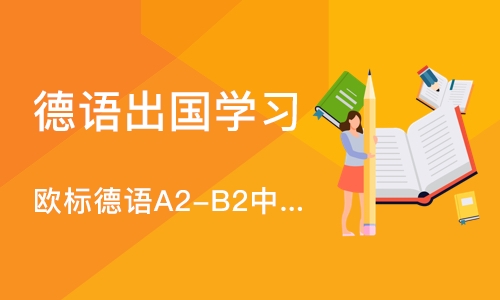 德语出国学习

欧标德语A2-B2中...